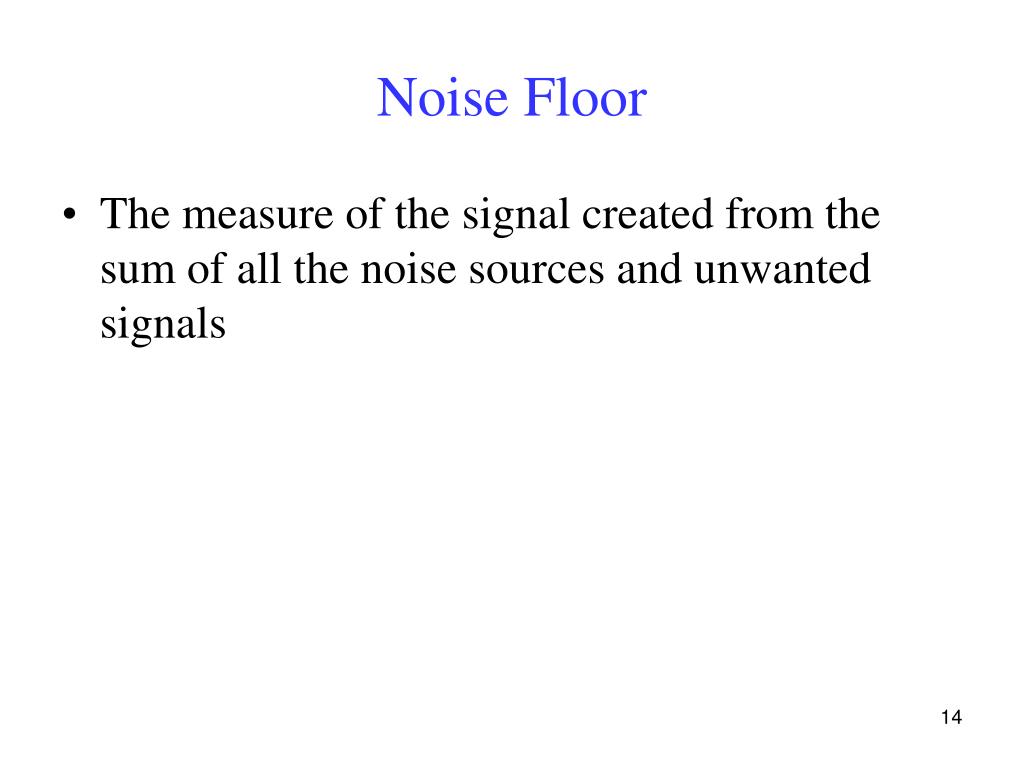 Noise Floor

• The measure of the signal created from the sum of all the noise sources and unwanted signals

14